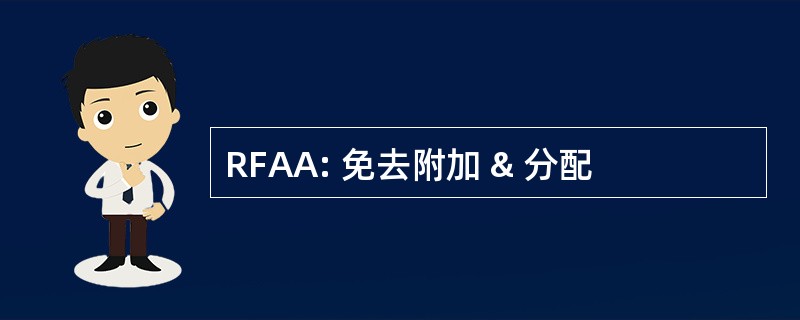 RFAA: 免去附加 & 分配